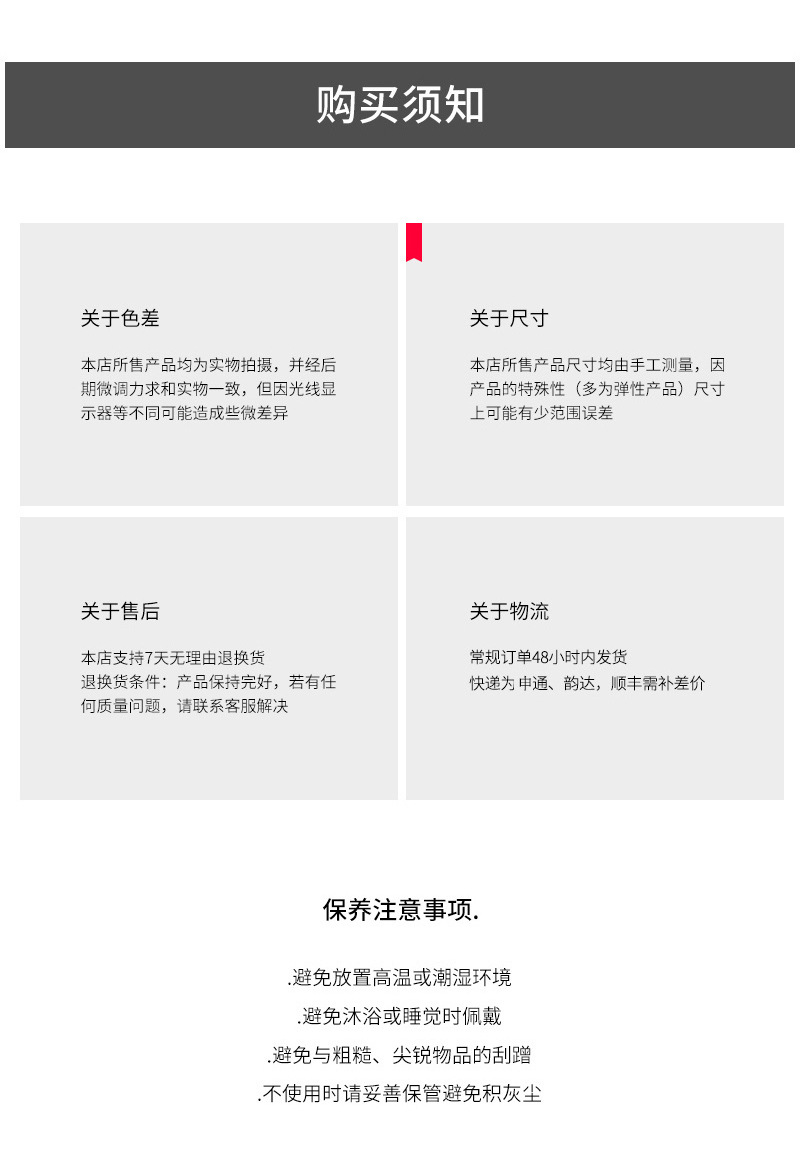 购买须知

关于色差

本店所售产品均为实物拍摄，并经后期微调力求和实物一致，但因光线显示器等不同可能造成些微差异

关于尺寸

本店所售产品尺寸均由手工测量，因产品的特殊性（多为弹性产品）尺寸上可能有少范围误差

关于售后

本店支持7天无理由退换货
退换货条件：产品保持完好，若有任何质量问题，请联系客服解决

关于物流

常规订单48小时内发货
快递为申通、韵达，顺丰需补差价

保养注意事项.

.避免放置高温或潮湿环境

.避免沐浴或睡觉时佩戴

.避免与粗糙、尖锐物品的刮蹭

.不使用时请妥善保管避免积灰尘